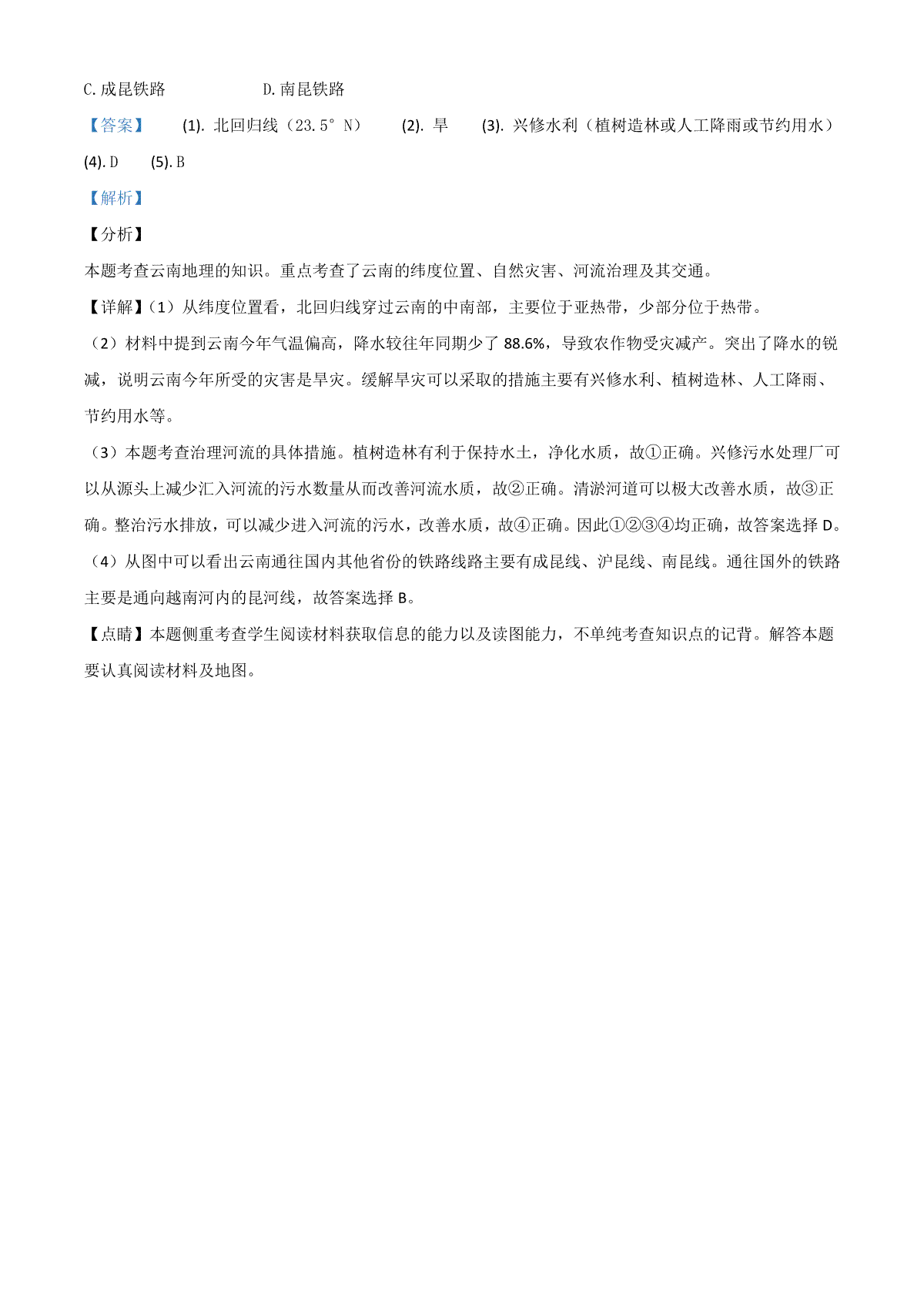 C. 成昆铁路　　　　　　D. 南昆铁路

【答案】　(1). 北回归线（23.5°N）　(2). 旱　(3). 兴修水利（植树造林或人工降雨或节约用水）　(4). D　(5). B

【解析】

【分析】

本题考查云南地理的知识。重点考查了云南的纬度位置、自然灾害、河流治理及其交通。

【详解】(1）从纬度位置看，北回归线穿过云南的中南部，主要位于亚热带，少部分位于热带。

（2）材料中提到云南今年气温偏高，降水较往年同期少了 88.6%，导致农作物受灾减产。突出了降水的锐减，说明云南今年所受的灾害是旱灾。缓解旱灾可以采取的措施主要有兴修水利、植树造林、人工降雨、节约用水等。

（3）本题考查治理河流的具体措施。植树造林有利于保持水土，净化水质，故①正确。兴修污水处理厂可以从源头上减少汇入河流的污水数量从而改善河流水质，故②正确。清淤河道可以极大改善水质，故③正确。整治污水排放，可以减少进入河流的污水，改善水质，故④正确。因此①②③④均正确，故答案选择 D。

（4）从图中可以看出云南通往国内其他省份的铁路线路主要有成昆线、沪昆线、南昆线。通往国外的铁路主要是通向越南河内的昆河线，故答案选择 B。

【点睛】本题侧重考查学生阅读材料获取信息的能力以及读图能力，不单纯考查知识点的记背。解答本题要认真阅读材料及地图。